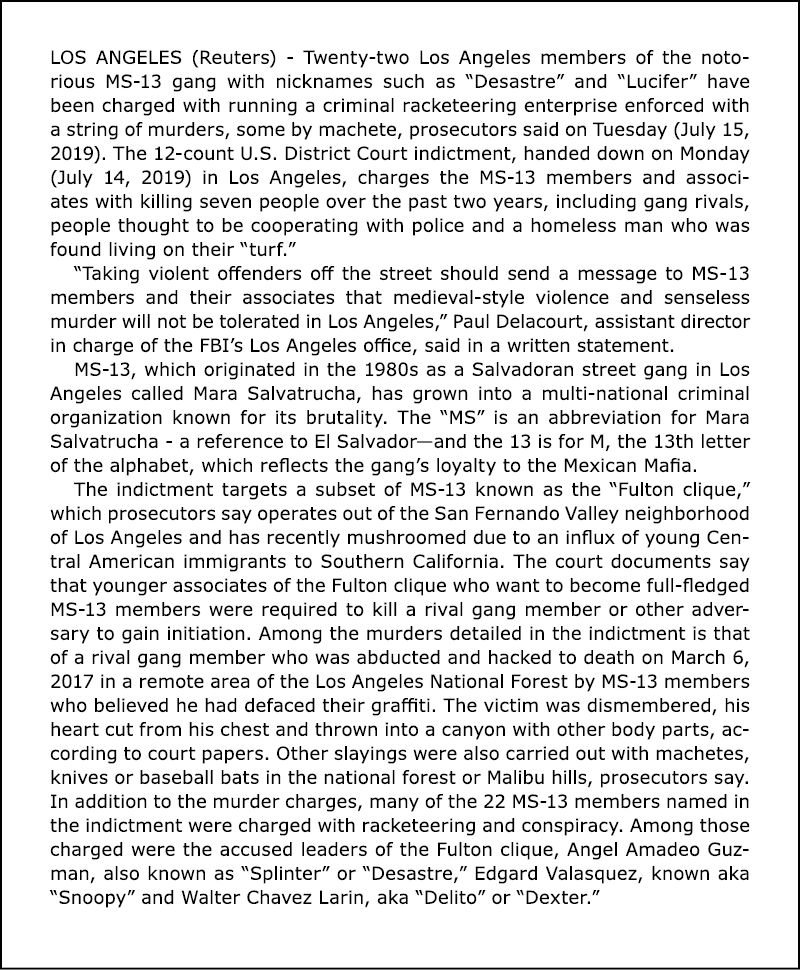 LOS ANGELES (Reuters) - Twenty-two Los Angeles members of the notorious MS-13 gang with nicknames such as "Desastre" and "Lucifer" have been charged with running a criminal racketeering enterprise enforced with a string of murders, some by machete, prosecutors said on Tuesday (July 15, 2019). The 12-count U.S. District Court indictment, handed down on Monday (July 14, 2019) in Los Angeles, charges the MS-13 members and associates with killing seven people over the past two years, including gang rivals, people thought to be cooperating with police and a homeless man who was found living on their "turf."

"Taking violent offenders off the street should send a message to MS-13 members and their associates that medieval-style violence and senseless murder will not be tolerated in Los Angeles," Paul Delacourt, assistant director in charge of the FBI's Los Angeles office, said in a written statement.

MS-13, which originated in the 1980s as a Salvadoran street gang in Los Angeles called Mara Salvatrucha, has grown into a multi-national criminal organization known for its brutality. The "MS" is an abbreviation for Mara Salvatrucha - a reference to El Salvador—and the 13 is for M, the 13th letter of the alphabet, which reflects the gang's loyalty to the Mexican Mafia.

The indictment targets a subset of MS-13 known as the "Fulton clique," which prosecutors say operates out of the San Fernando Valley neighborhood of Los Angeles and has recently mushroomed due to an influx of young Central American immigrants to Southern California. The court documents say that younger associates of the Fulton clique who want to become full-fledged MS-13 members were required to kill a rival gang member or other adversary to gain initiation. Among the murders detailed in the indictment is that of a rival gang member who was abducted and hacked to death on March 6, 2017 in a remote area of the Los Angeles National Forest by MS-13 members who believed he had defaced their graffiti. The victim was dismembered, his heart cut from his chest and thrown into a canyon with other body parts, according to court papers. Other slayings were also carried out with machetes, knives or baseball bats in the national forest or Malibu hills, prosecutors say. In addition to the murder charges, many of the 22 MS-13 members named in the indictment were charged with racketeering and conspiracy. Among those charged were the accused leaders of the Fulton clique, Angel Amadeo Guzman, also known as "Splinter" or "Desastre," Edgard Valasquez, known aka "Snoopy" and Walter Chavez Larin, aka "Delito" or "Dexter."